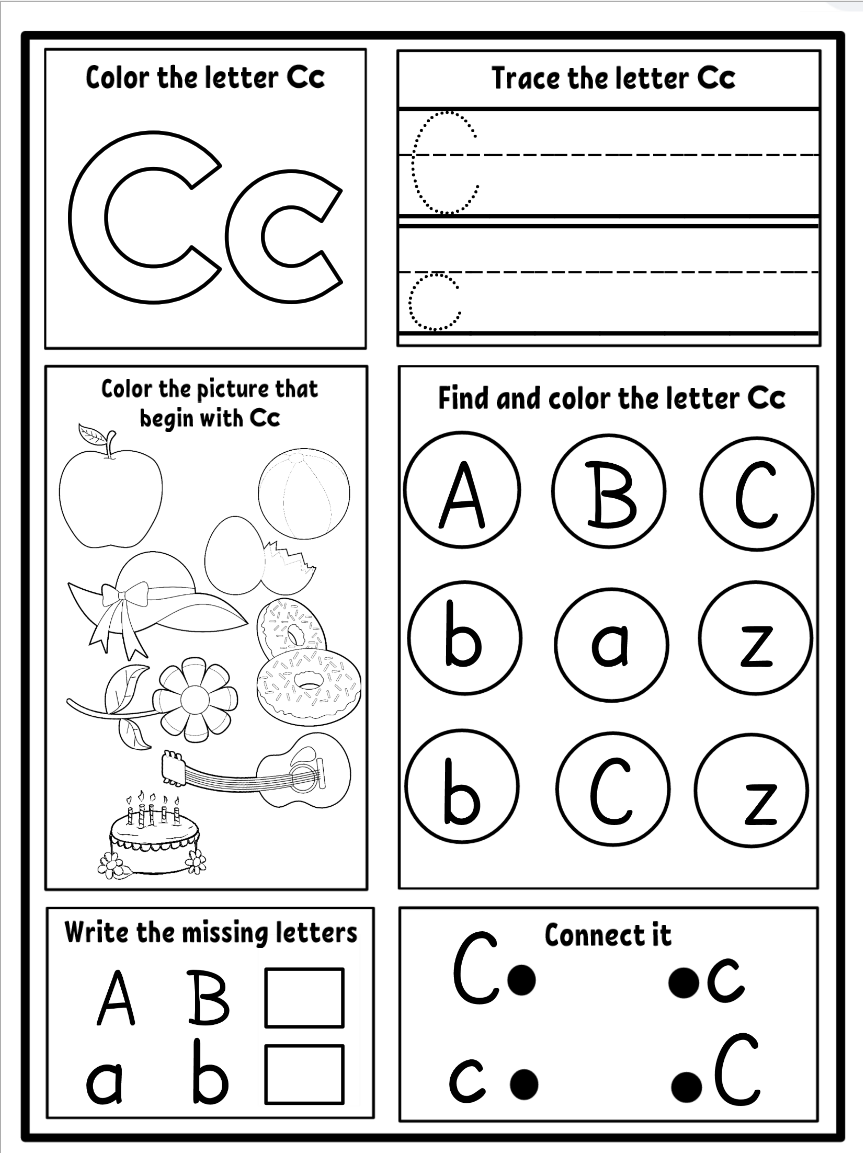 Color the letter Cc

Cc

Trace the letter Cc

C

c

Color the picture that begin with Cc

Find and color the letter Cc

A B C

b a z

b C z

Write the missing letters

A B

a b

Connect it

C c

c C